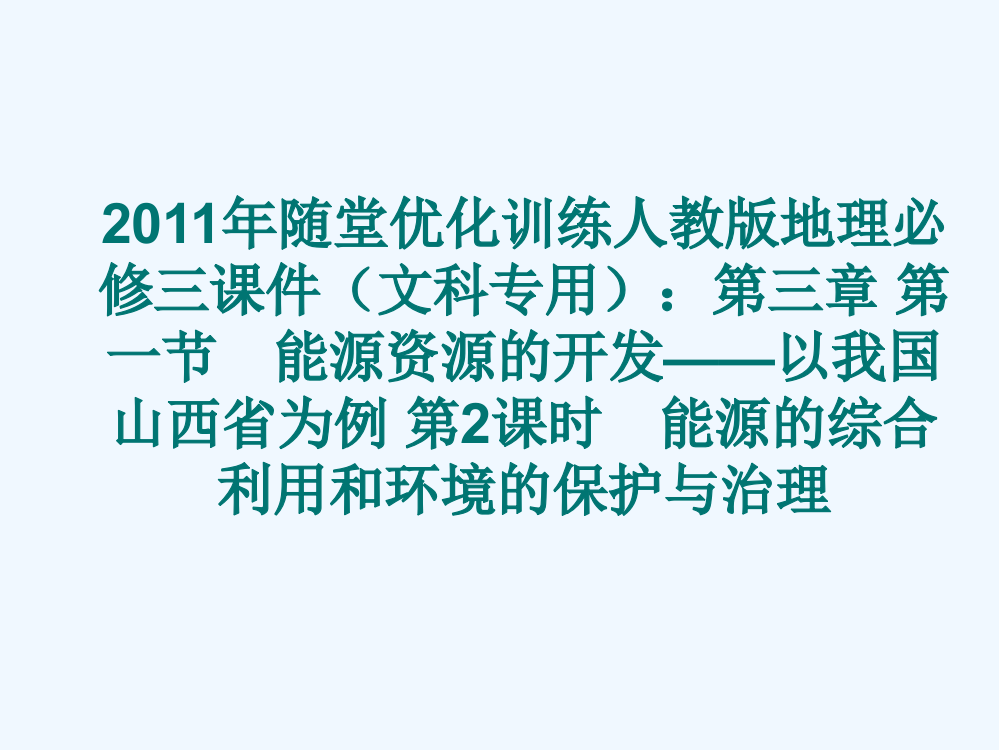 2011年随堂优化训练人教版地理必修三课件（文科专用）：第三章 第一节　能源资源的开发——以我国山西省为例 第2课时　能源的综合利用和环境的保护与治理